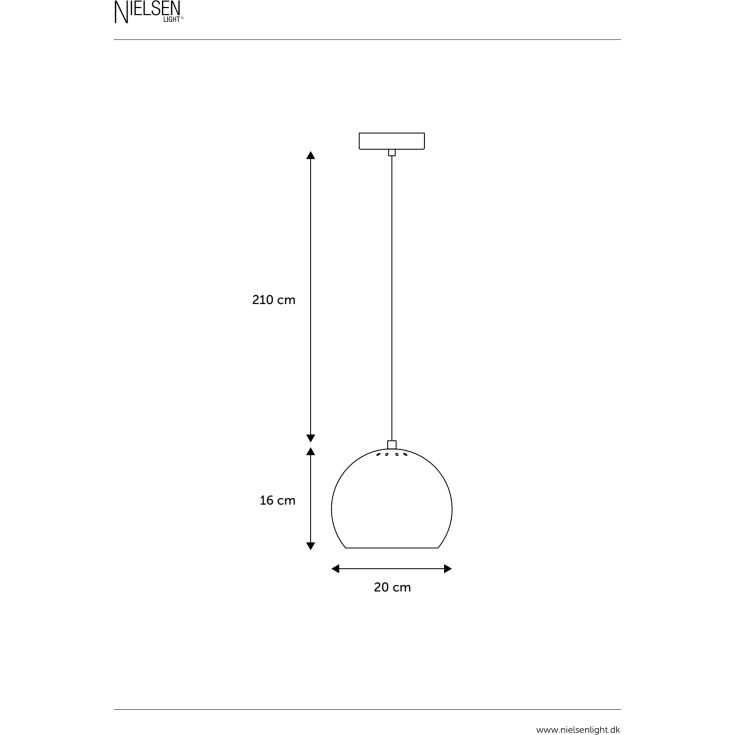 NIELSEN LIGHT®

210 cm

16 cm

20 cm

www.nielsenlight.dk